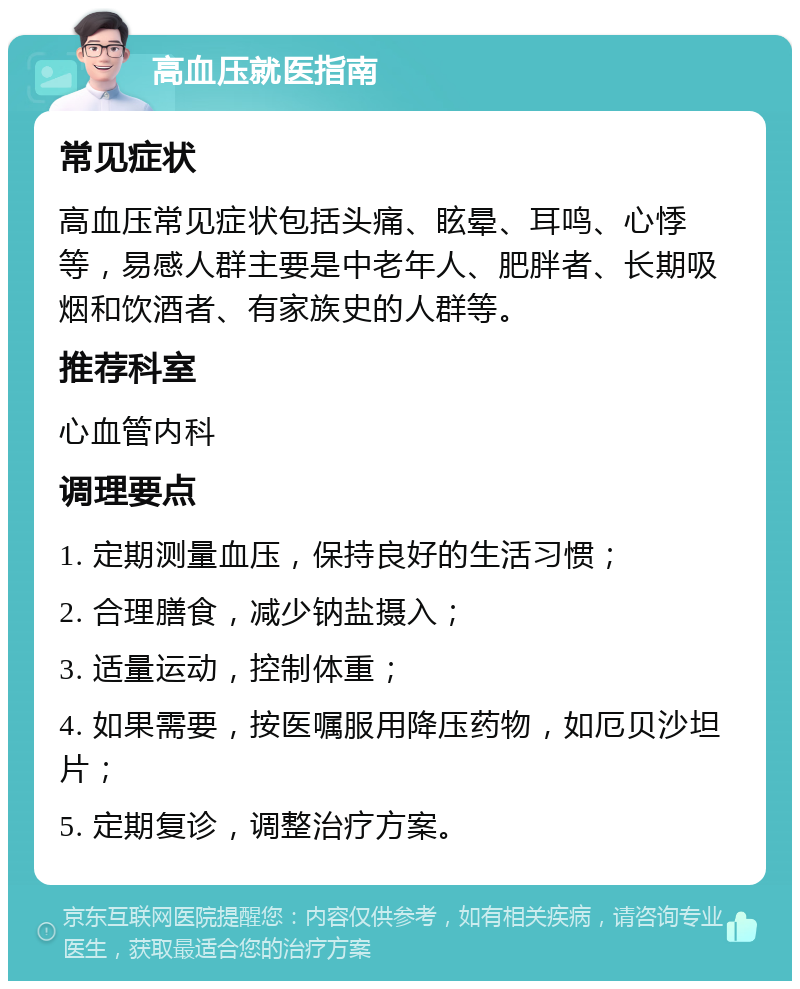 高血压就医指南

常见症状

高血压常见症状包括头痛、眩晕、耳鸣、心悸等，易感人群主要是中老年人、肥胖者、长期吸烟和饮酒者、有家族史的人群等。

推荐科室

心血管内科

调理要点

1. 定期测量血压，保持良好的生活习惯；

2. 合理膳食，减少钠盐摄入；

3. 适量运动，控制体重；

4. 如果需要，按医嘱服用降压药物，如厄贝沙坦片；

5. 定期复诊，调整治疗方案。

京东互联网医院提醒您：内容仅供参考，如有相关疾病，请咨询专业医生，获取最适合您的治疗方案